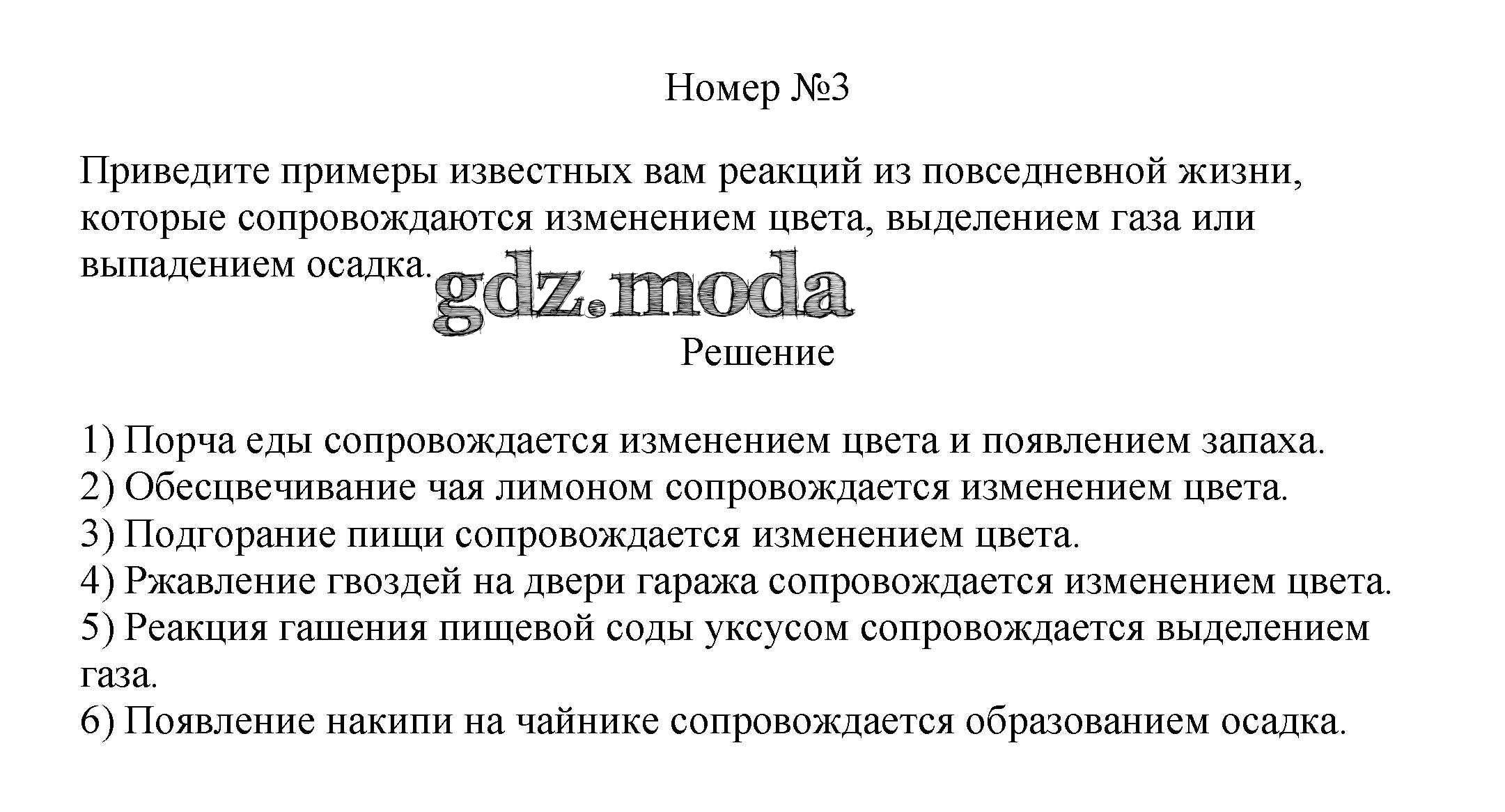 Номер №3

Приведите примеры известных вам реакций из повседневной жизни, которые сопровождаются изменением цвета, выделением газа или выпадением осадка.

gdz.moda

Решение

1) Порча еды сопровождается изменением цвета и появлением запаха.
2) Обесцвечивание чая лимоном сопровождается изменением цвета.
3) Подгорание пищи сопровождается изменением цвета.
4) Ржавление гвоздей на двери гаража сопровождается изменением цвета.
5) Реакция гашения пищевой соды уксусом сопровождается выделением газа.
6) Появление накипи на чайнике сопровождается образованием осадка.